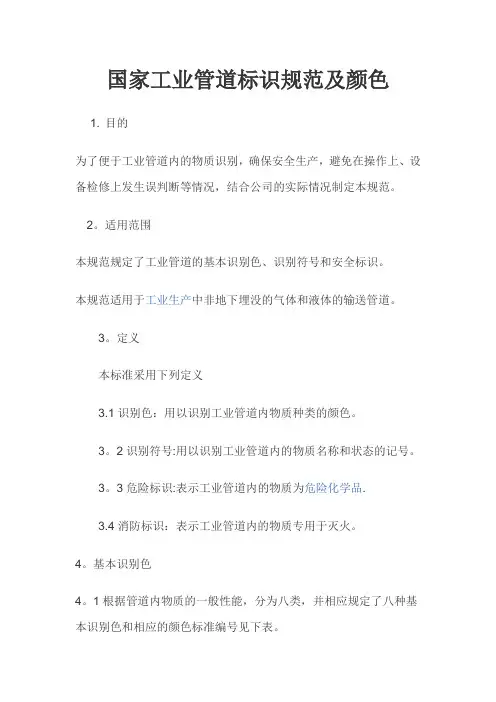 国家工业管道标识规范及颜色

1. 目的

为了便于工业管道内的物质识别，确保安全生产，避免在操作上、设备检修上发生误判断等情况，结合公司的实际情况制定本规范。

2。适用范围

本规范规定了工业管道的基本识别色、识别符号和安全标识。

本规范适用于工业生产中非地下埋没的气体和液体的输送管道。

3。定义

本标准采用下列定义

3.1 识别色：用以识别工业管道内物质种类的颜色。

3。2 识别符号:用以识别工业管道内的物质名称和状态的记号。

3。3 危险标识:表示工业管道内的物质为危险化学品.

3.4 消防标识：表示工业管道内的物质专用于灭火。

4。基本识别色

4。1 根据管道内物质的一般性能，分为八类，并相应规定了八种基本识别色和相应的颜色标准编号见下表。